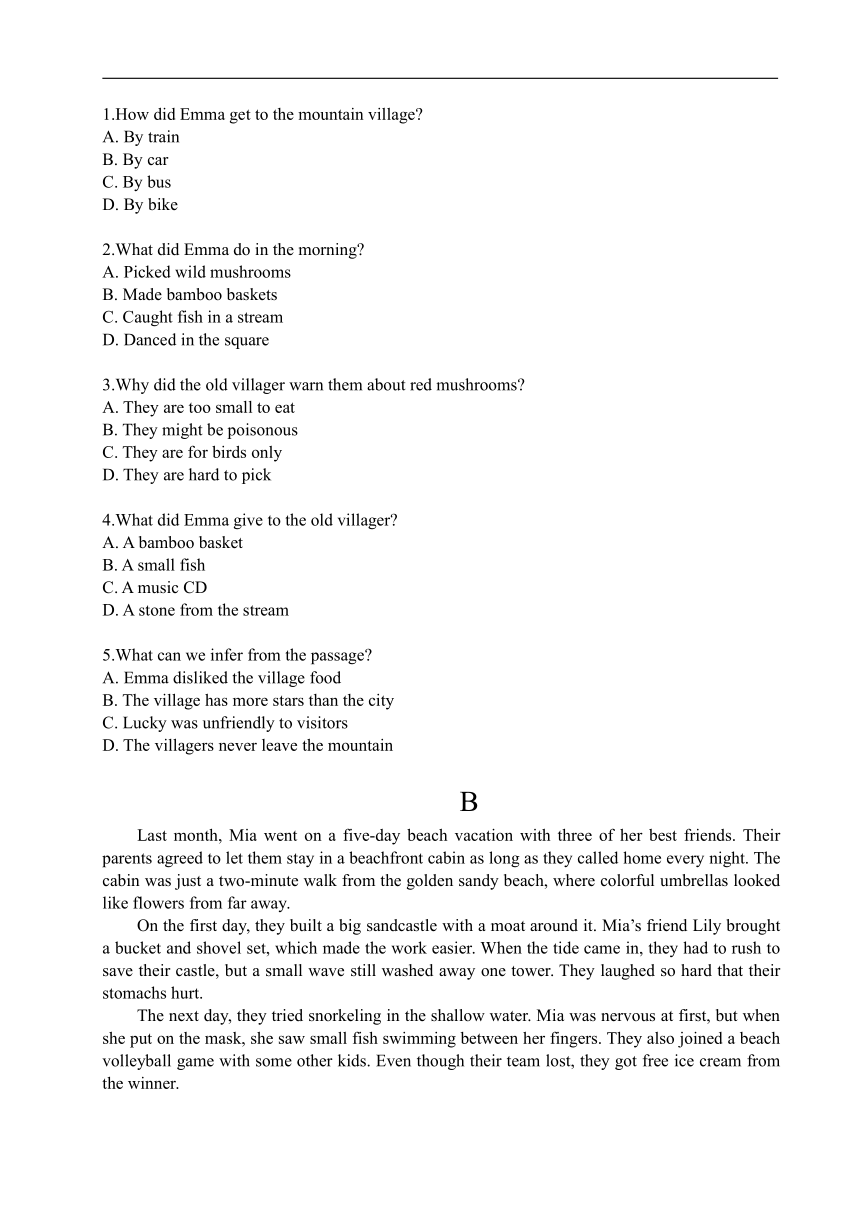 1.How did Emma get to the mountain village?
A. By train
B. By car
C. By bus
D. By bike

2.What did Emma do in the morning?
A. Picked wild mushrooms
B. Made bamboo baskets
C. Caught fish in a stream
D. Danced in the square

3.Why did the old villager warn them about red mushrooms?
A. They are too small to eat
B. They might be poisonous
C. They are for birds only
D. They are hard to pick

4.What did Emma give to the old villager?
A. A bamboo basket
B. A small fish
C. A music CD
D. A stone from the stream

5.What can we infer from the passage?
A. Emma disliked the village food
B. The village has more stars than the city
C. Lucky was unfriendly to visitors
D. The villagers never leave the mountain

B

Last month, Mia went on a five-day beach vacation with three of her best friends. Their parents agreed to let them stay in a beachfront cabin as long as they called home every night. The cabin was just a two-minute walk from the golden sandy beach, where colorful umbrellas looked like flowers from far away.

On the first day, they built a big sandcastle with a moat around it. Mia's friend Lily brought a bucket and shovel set, which made the work easier. When the tide came in, they had to rush to save their castle, but a small wave still washed away one tower. They laughed so hard that their stomachs hurt.

The next day, they tried snorkeling in the shallow water. Mia was nervous at first, but when she put on the mask, she saw small fish swimming between her fingers. They also joined a beach volleyball game with some other kids. Even though their team lost, they got free ice cream from the winner.